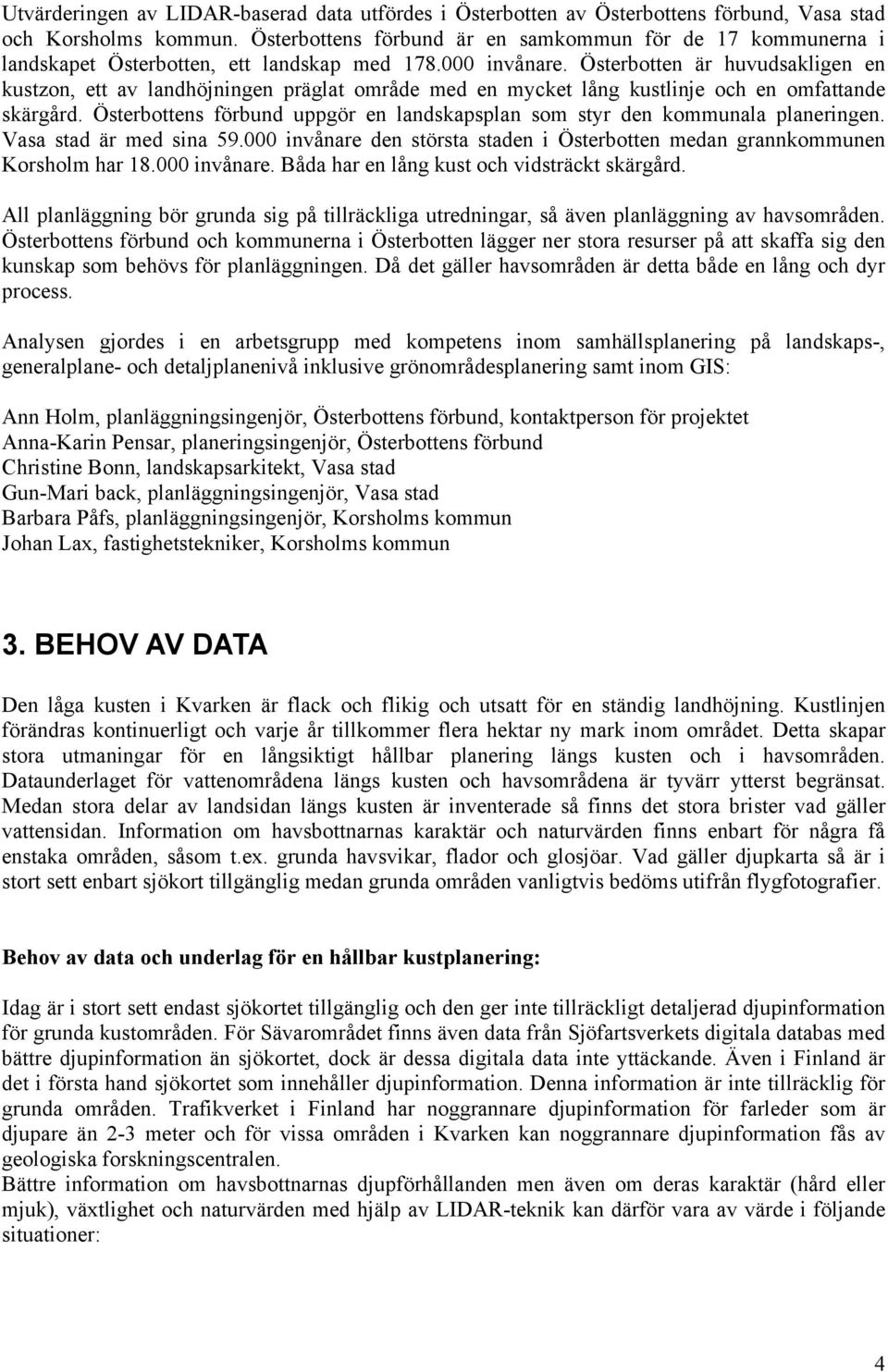 Utvärderingen av LIDAR-baserad data utfördes i Österbotten av Österbottens förbund, Vasa stad och Korsholms kommun. Österbottens förbund är en samkommun för de 17 kommunerna i landskapet Österbotten, ett landskap med 178.000 invånare. Österbotten är huvudsakligen en kustzon, ett av landhöjningen präglat område med en mycket lång kustlinje och en omfattande skärgård. Österbottens förbund uppgör en landskapsplan som styr den kommunala planeringen. Vasa stad är med sina 59.000 invånare den största staden i Österbotten medan grannkommunen Korsholm har 18.000 invånare. Båda har en lång kust och vidsträckt skärgård.

All planläggning bör grunda sig på tillräckliga utredningar, så även planläggning av havsområden. Österbottens förbund och kommunerna i Österbotten lägger ner stora resurser på att skaffa sig den kunskap som behövs för planläggningen. Då det gäller havsområden är detta både en lång och dyr process.

Analysen gjordes i en arbetsgrupp med kompetens inom samhällsplanering på landskaps-, generalplane- och detaljplanenivå inklusive grönområdesplanering samt inom GIS:

Ann Holm, planläggningsingenjör, Österbottens förbund, kontaktperson för projektet
Anna-Karin Pensar, planeringsingenjör, Österbottens förbund
Christine Bonn, landskapsarkitekt, Vasa stad
Gun-Mari back, planläggningsingenjör, Vasa stad
Barbara Påfs, planläggningsingenjör, Korsholms kommun
Johan Lax, fastighetstekniker, Korsholms kommun

3. BEHOV AV DATA

Den låga kusten i Kvarken är flack och flikig och utsatt för en ständig landhöjning. Kustlinjen förändras kontinuerligt och varje år tillkommer flera hektar ny mark inom området. Detta skapar stora utmaningar för en långsiktigt hållbar planering längs kusten och i havsområden. Dataunderlaget för vattenområdena längs kusten och havsområdena är tyvärr ytterst begränsat. Medan stora delar av landsidan längs kusten är inventerade så finns det stora brister vad gäller vattensidan. Information om havsbottnarnas karaktär och naturvärden finns enbart för några få enstaka områden, såsom t.ex. grunda havsvikar, flador och glosjöar. Vad gäller djupkarta så är i stort sett enbart sjökort tillgänglig medan grunda områden vanligtvis bedöms utifrån flygfotografier.

Behov av data och underlag för en hållbar kustplanering:

Idag är i stort sett endast sjökortet tillgänglig och den ger inte tillräckligt detaljerad djupinformation för grunda kustområden. För Sävarområdet finns även data från Sjöfartsverkets digitala databas med bättre djupinformation än sjökortet, dock är dessa digitala data inte yttäckande. Även i Finland är det i första hand sjökortet som innehåller djupinformation. Denna information är inte tillräcklig för grunda områden. Trafikverket i Finland har noggrannare djupinformation för farleder som är djupare än 2-3 meter och för vissa områden i Kvarken kan noggrannare djupinformation fås av geologiska forskningscentralen.
Bättre information om havsbottnarnas djupförhållanden men även om deras karaktär (hård eller mjuk), växtlighet och naturvärden med hjälp av LIDAR-teknik kan därför vara av värde i följande situationer:

4